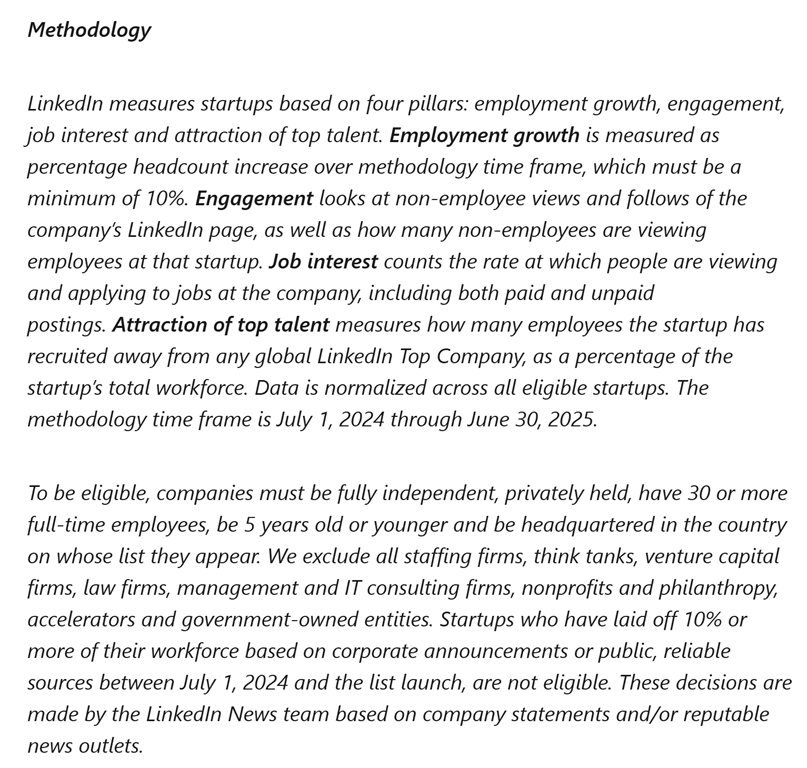 Methodology

LinkedIn measures startups based on four pillars: employment growth, engagement, job interest and attraction of top talent. Employment growth is measured as percentage headcount increase over methodology time frame, which must be a minimum of 10%. Engagement looks at non-employee views and follows of the company's LinkedIn page, as well as how many non-employees are viewing employees at that startup. Job interest counts the rate at which people are viewing and applying to jobs at the company, including both paid and unpaid postings. Attraction of top talent measures how many employees the startup has recruited away from any global LinkedIn Top Company, as a percentage of the startup's total workforce. Data is normalized across all eligible startups. The methodology time frame is July 1, 2024 through June 30, 2025.

To be eligible, companies must be fully independent, privately held, have 30 or more full-time employees, be 5 years old or younger and be headquartered in the country on whose list they appear. We exclude all staffing firms, think tanks, venture capital firms, law firms, management and IT consulting firms, nonprofits and philanthropy, accelerators and government-owned entities. Startups who have laid off 10% or more of their workforce based on corporate announcements or public, reliable sources between July 1, 2024 and the list launch, are not eligible. These decisions are made by the LinkedIn News team based on company statements and/or reputable news outlets.